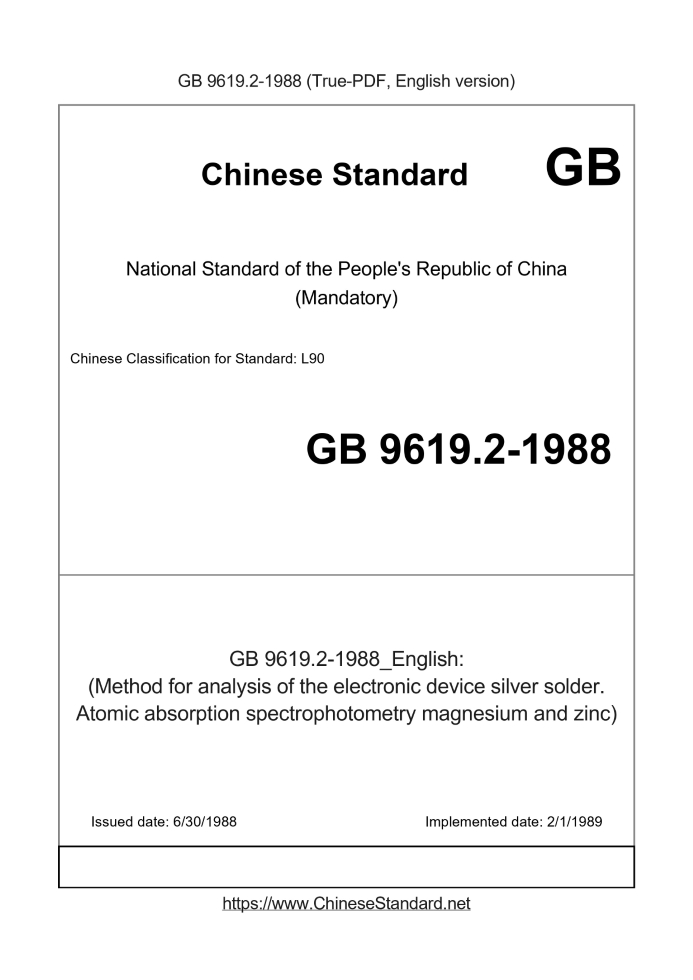 GB 9619.2-1988 (True-PDF, English version)

Chinese Standard GB

National Standard of the People's Republic of China
(Mandatory)

Chinese Classification for Standard: L90

GB 9619.2-1988

GB 9619.2-1988_English:
(Method for analysis of the electronic device silver solder. Atomic absorption spectrophotometry magnesium and zinc)

Issued date: 6/30/1988

Implemented date: 2/1/1989

https://www.ChineseStandard.net